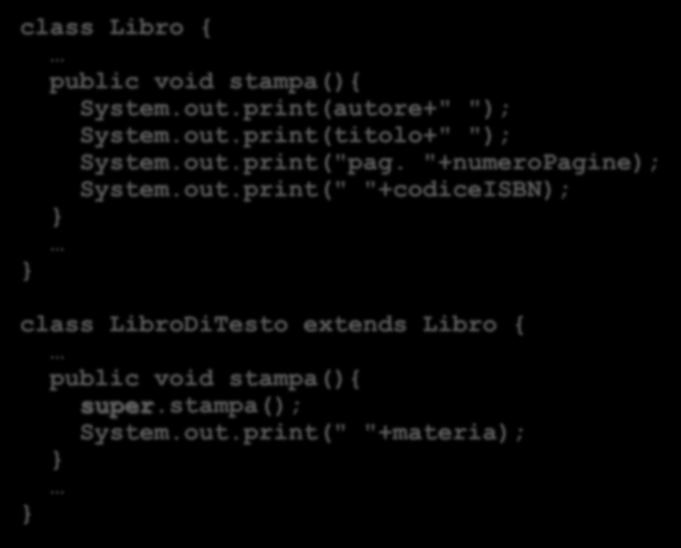 class Libro {
  …
  public void stampa(){
    System.out.print(autore+" ");
    System.out.print(titolo+" ");
    System.out.print("pag. "+numeroPagine);
    System.out.print(" "+codiceISBN);
  }
  …
}

class LibroDiTesto extends Libro {
  …
  public void stampa(){
    super.stampa();
    System.out.print(" "+materia);
  }
  …
}